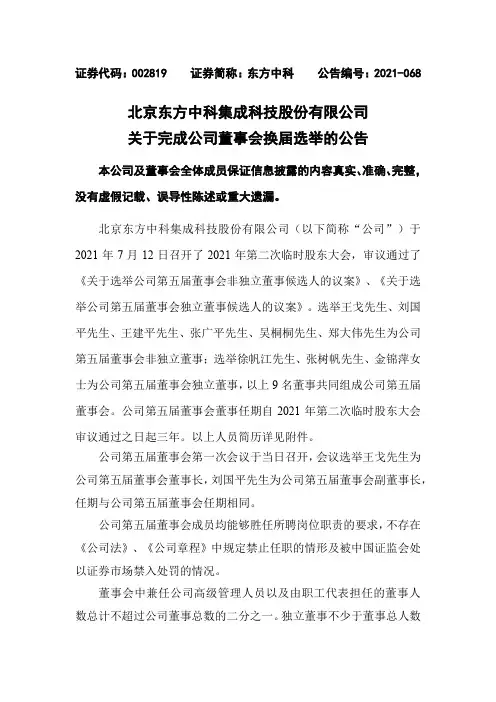 证券代码：002819　　证券简称：东方中科　　公告编号：2021-068

北京东方中科集成科技股份有限公司
关于完成公司董事会换届选举的公告

本公司及董事会全体成员保证信息披露的内容真实、准确、完整，没有虚假记载、误导性陈述或重大遗漏。

北京东方中科集成科技股份有限公司（以下简称“公司”）于 2021 年 7 月 12 日召开了 2021 年第二次临时股东大会，审议通过了《关于选举公司第五届董事会非独立董事候选人的议案》、《关于选举公司第五届董事会独立董事候选人的议案》。选举王戈先生、刘国平先生、王建平先生、张广平先生、吴桐桐先生、郑大伟先生为公司第五届董事会非独立董事；选举徐帆江先生、张树帆先生、金锦萍女士为公司第五届董事会独立董事，以上 9 名董事共同组成公司第五届董事会。公司第五届董事会董事任期自 2021 年第二次临时股东大会审议通过之日起三年。以上人员简历详见附件。

公司第五届董事会第一次会议于当日召开，会议选举王戈先生为公司第五届董事会董事长，刘国平先生为公司第五届董事会副董事长，任期与公司第五届董事会任期相同。

公司第五届董事会成员均能够胜任所聘岗位职责的要求，不存在《公司法》、《公司章程》中规定禁止任职的情形及被中国证监会处以证券市场禁入处罚的情况。

董事会中兼任公司高级管理人员以及由职工代表担任的董事人数总计不超过公司董事总数的二分之一。独立董事不少于董事总人数